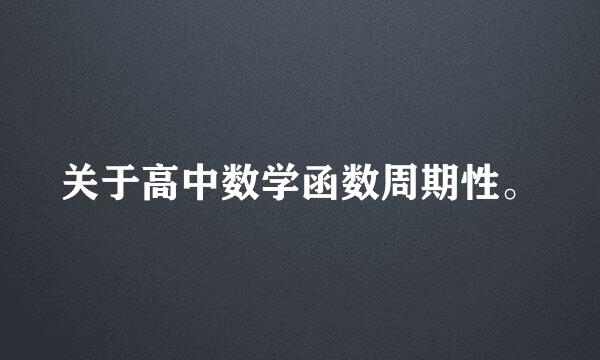 关于高中数学函数周期性。